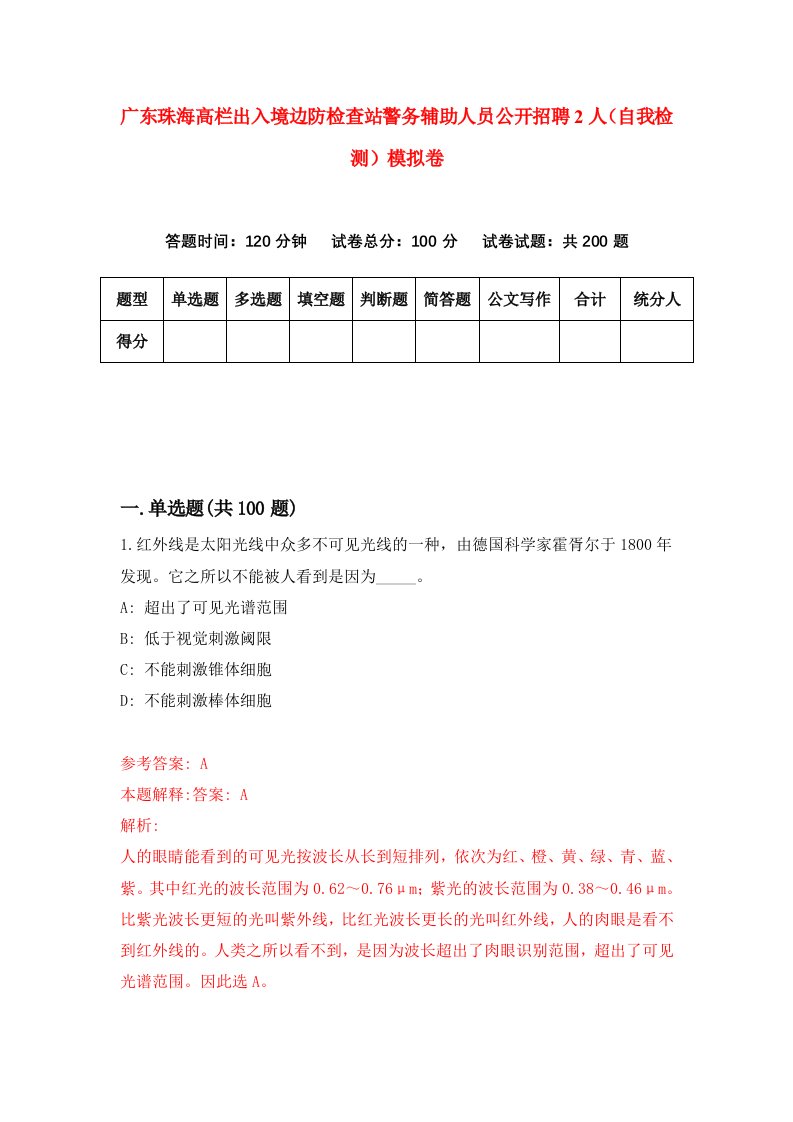 广东珠海高栏出入境边防检查站警务辅助人员公开招聘2人（自我检测）模拟卷

答题时间：120分钟　　试卷总分：100分　　试卷试题：共200题

| 题型 | 单选题 | 多选题 | 填空题 | 判断题 | 简答题 | 公文写作 | 合计 | 统分人 |
|---|---|---|---|---|---|---|---|---|
| 得分 | | | | | | | | |

一.单选题(共100题)

1.红外线是太阳光线中众多不可见光线的一种，由德国科学家霍胥尔于1800年发现。它之所以不能被人看到是因为_____。

A: 超出了可见光谱范围

B: 低于视觉刺激阈限

C: 不能刺激锥体细胞

D: 不能刺激棒体细胞

参考答案: A

本题解释:答案: A

解析:

人的眼睛能看到的可见光按波长从长到短排列，依次为红、橙、黄、绿、青、蓝、紫。其中红光的波长范围为0.62～0.76μm；紫光的波长范围为0.38～0.46μm。比紫光波长更短的光叫紫外线，比红光波长更长的光叫红外线，人的肉眼是看不到红外线的。人类之所以看不到，是因为波长超出了肉眼识别范围，超出了可见光谱范围。因此选A。